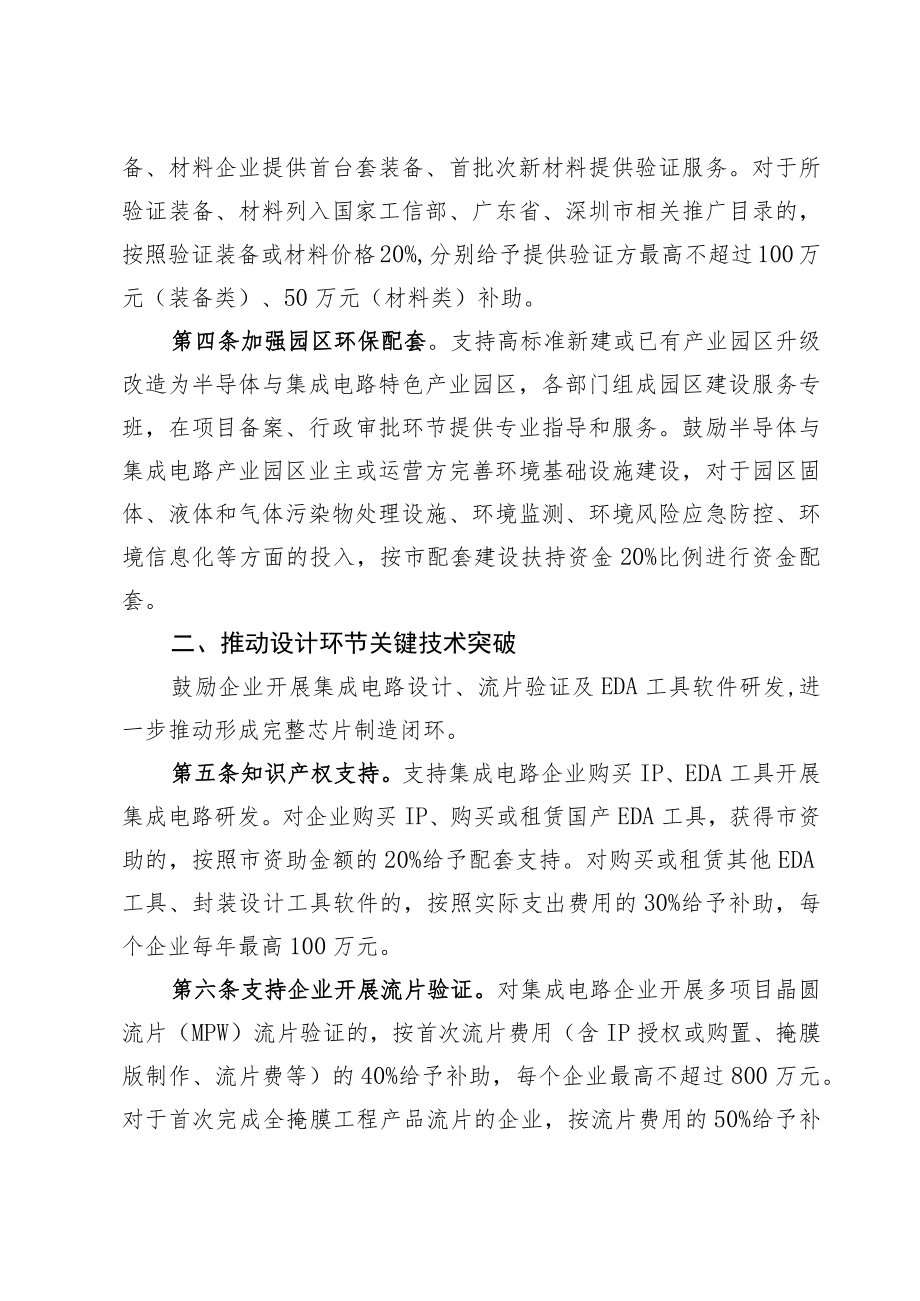 备、材料企业提供首台套装备、首批次新材料提供验证服务。对于所验证装备、材料列入国家工信部、广东省、深圳市相关推广目录的，按照验证装备或材料价格20%,分别给予提供验证方最高不超过100万元（装备类）、50万元（材料类）补助。

第四条加强园区环保配套。支持高标准新建或已有产业园区升级改造为半导体与集成电路特色产业园区，各部门组成园区建设服务专班，在项目备案、行政审批环节提供专业指导和服务。鼓励半导体与集成电路产业园区业主或运营方完善环境基础设施建设，对于园区固体、液体和气体污染物处理设施、环境监测、环境风险应急防控、环境信息化等方面的投入，按市配套建设扶持资金20%比例进行资金配套。

二、推动设计环节关键技术突破

鼓励企业开展集成电路设计、流片验证及EDA工具软件研发,进一步推动形成完整芯片制造闭环。

第五条知识产权支持。支持集成电路企业购买IP、EDA工具开展集成电路研发。对企业购买IP、购买或租赁国产EDA工具，获得市资助的，按照市资助金额的20%给予配套支持。对购买或租赁其他EDA工具、封装设计工具软件的，按照实际支出费用的30%给予补助，每个企业每年最高100万元。

第六条支持企业开展流片验证。对集成电路企业开展多项目晶圆流片（MPW）流片验证的，按首次流片费用（含IP授权或购置、掩膜版制作、流片费等）的40%给予补助，每个企业最高不超过800万元。对于首次完成全掩膜工程产品流片的企业，按流片费用的50%给予补